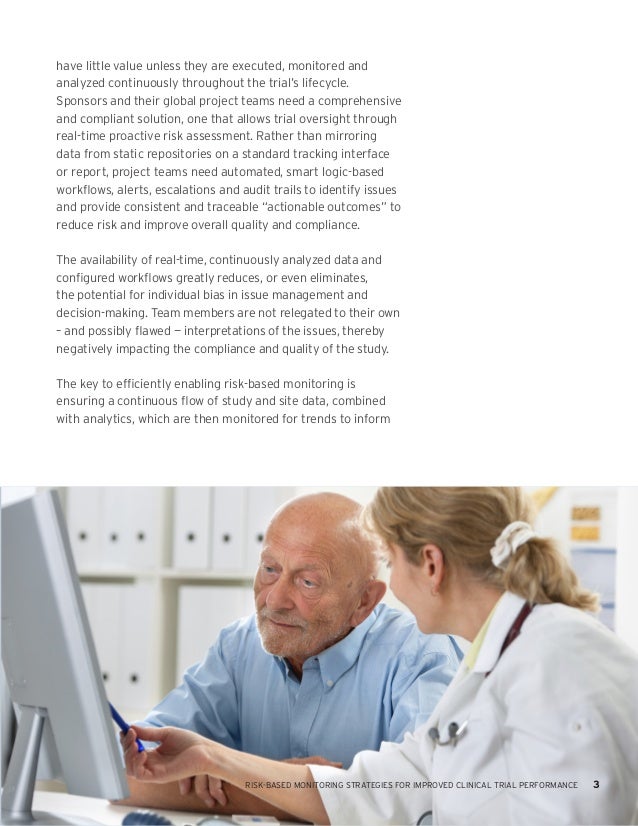 have little value unless they are executed, monitored and analyzed continuously throughout the trial's lifecycle. Sponsors and their global project teams need a comprehensive and compliant solution, one that allows trial oversight through real-time proactive risk assessment. Rather than mirroring data from static repositories on a standard tracking interface or report, project teams need automated, smart logic-based workflows, alerts, escalations and audit trails to identify issues and provide consistent and traceable "actionable outcomes" to reduce risk and improve overall quality and compliance.

The availability of real-time, continuously analyzed data and configured workflows greatly reduces, or even eliminates, the potential for individual bias in issue management and decision-making. Team members are not relegated to their own – and possibly flawed — interpretations of the issues, thereby negatively impacting the compliance and quality of the study.

The key to efficiently enabling risk-based monitoring is ensuring a continuous flow of study and site data, combined with analytics, which are then monitored for trends to inform

RISK-BASED MONITORING STRATEGIES FOR IMPROVED CLINICAL TRIAL PERFORMANCE 3